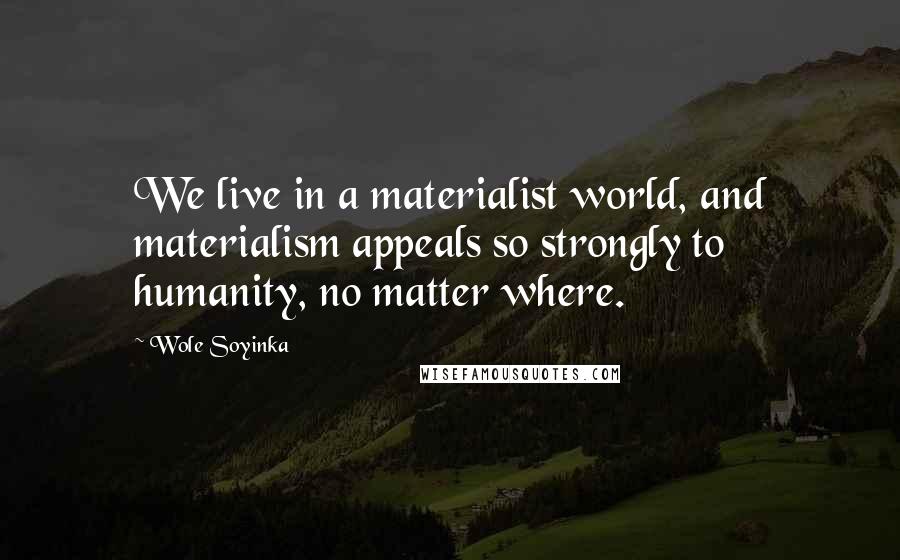 We live in a materialist world, and materialism appeals so strongly to humanity, no matter where.

Wole Soyinka

WISEFAMOUSQUOTES.COM